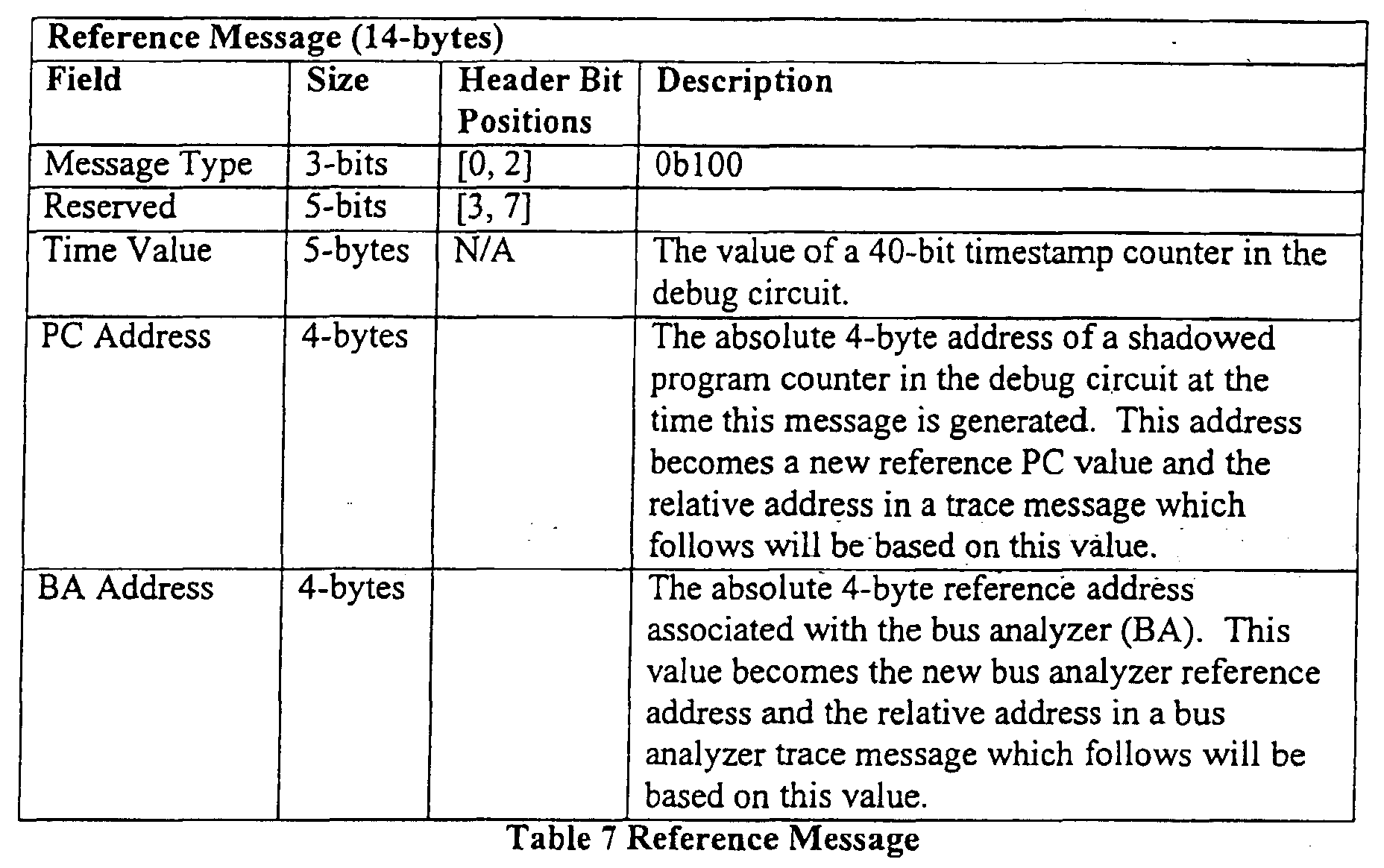 | Reference Message (14-bytes) | | | |
|---|---|---|---|
| Field | Size | Header Bit Positions | Description |
| Message Type | 3-bits | [0, 2] | 0b100 |
| Reserved | 5-bits | [3, 7] | |
| Time Value | 5-bytes | N/A | The value of a 40-bit timestamp counter in the debug circuit. |
| PC Address | 4-bytes | | The absolute 4-byte address of a shadowed program counter in the debug circuit at the time this message is generated. This address becomes a new reference PC value and the relative address in a trace message which follows will be based on this value. |
| BA Address | 4-bytes | | The absolute 4-byte reference address associated with the bus analyzer (BA). This value becomes the new bus analyzer reference address and the relative address in a bus analyzer trace message which follows will be based on this value. |

Table 7 Reference Message